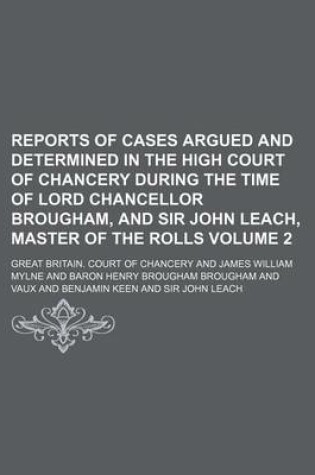 REPORTS OF CASES ARGUED AND DETERMINED IN THE HIGH COURT OF CHANCERY DURING THE TIME OF LORD CHANCELLOR BROUGHAM, AND SIR JOHN LEACH, MASTER OF THE ROLLS VOLUME 2

GREAT BRITAIN. COURT OF CHANCERY AND JAMES WILLIAM MYLNE AND BARON HENRY BROUGHAM BROUGHAM AND VAUX AND BENJAMIN KEEN AND SIR JOHN LEACH